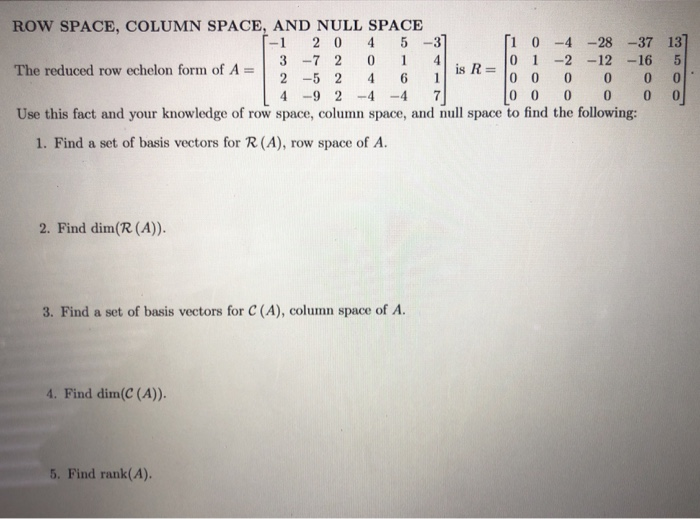 ROW SPACE, COLUMN SPACE, AND NULL SPACE

The reduced row echelon form of $A = \begin{bmatrix} -1 & 2 & 0 & 4 & 5 & -3 \\ 3 & -7 & 2 & 0 & 1 & 4 \\ 2 & -5 & 2 & 4 & 6 & 1 \\ 4 & -9 & 2 & -4 & -4 & 7 \end{bmatrix}$ is $R = \begin{bmatrix} 1 & 0 & -4 & -28 & -37 & 13 \\ 0 & 1 & -2 & -12 & -16 & 5 \\ 0 & 0 & 0 & 0 & 0 & 0 \\ 0 & 0 & 0 & 0 & 0 & 0 \end{bmatrix}$.

Use this fact and your knowledge of row space, column space, and null space to find the following:

1. Find a set of basis vectors for $\mathcal{R}(A)$, row space of $A$.

2. Find $\dim(\mathcal{R}(A))$.

3. Find a set of basis vectors for $\mathcal{C}(A)$, column space of $A$.

4. Find $\dim(\mathcal{C}(A))$.

5. Find $\text{rank}(A)$.